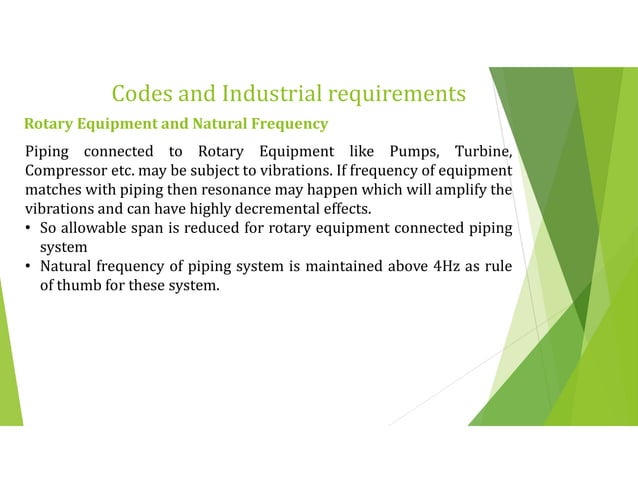 Codes and Industrial requirements

Rotary Equipment and Natural Frequency

Piping connected to Rotary Equipment like Pumps, Turbine, Compressor etc. may be subject to vibrations. If frequency of equipment matches with piping then resonance may happen which will amplify the vibrations and can have highly decremental effects.

• So allowable span is reduced for rotary equipment connected piping system
• Natural frequency of piping system is maintained above 4Hz as rule of thumb for these system.